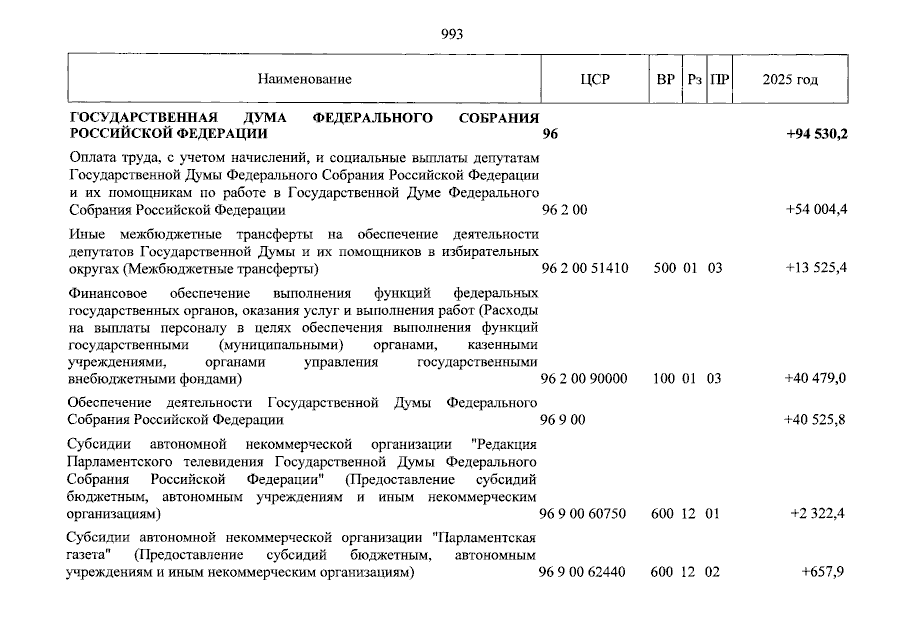 993

| Наименование | ЦСР | ВР | Рз | ПР | 2025 год |
|---|---|---|---|---|---|
| **ГОСУДАРСТВЕННАЯ ДУМА ФЕДЕРАЛЬНОГО СОБРАНИЯ РОССИЙСКОЙ ФЕДЕРАЦИИ** | **96** | | | | **+94 530,2** |
| Оплата труда, с учетом начислений, и социальные выплаты депутатам Государственной Думы Федерального Собрания Российской Федерации и их помощникам по работе в Государственной Думе Федерального Собрания Российской Федерации | 96 2 00 | | | | +54 004,4 |
| Иные межбюджетные трансферты на обеспечение деятельности депутатов Государственной Думы и их помощников в избирательных округах (Межбюджетные трансферты) | 96 2 00 51410 | 500 | 01 | 03 | +13 525,4 |
| Финансовое обеспечение выполнения функций федеральных государственных органов, оказания услуг и выполнения работ (Расходы на выплаты персоналу в целях обеспечения выполнения функций государственными (муниципальными) органами, казенными учреждениями, органами управления государственными внебюджетными фондами) | 96 2 00 90000 | 100 | 01 | 03 | +40 479,0 |
| Обеспечение деятельности Государственной Думы Федерального Собрания Российской Федерации | 96 9 00 | | | | +40 525,8 |
| Субсидии автономной некоммерческой организации "Редакция Парламентского телевидения Государственной Думы Федерального Собрания Российской Федерации" (Предоставление субсидий бюджетным, автономным учреждениям и иным некоммерческим организациям) | 96 9 00 60750 | 600 | 12 | 01 | +2 322,4 |
| Субсидии автономной некоммерческой организации "Парламентская газета" (Предоставление субсидий бюджетным, автономным учреждениям и иным некоммерческим организациям) | 96 9 00 62440 | 600 | 12 | 02 | +657,9 |